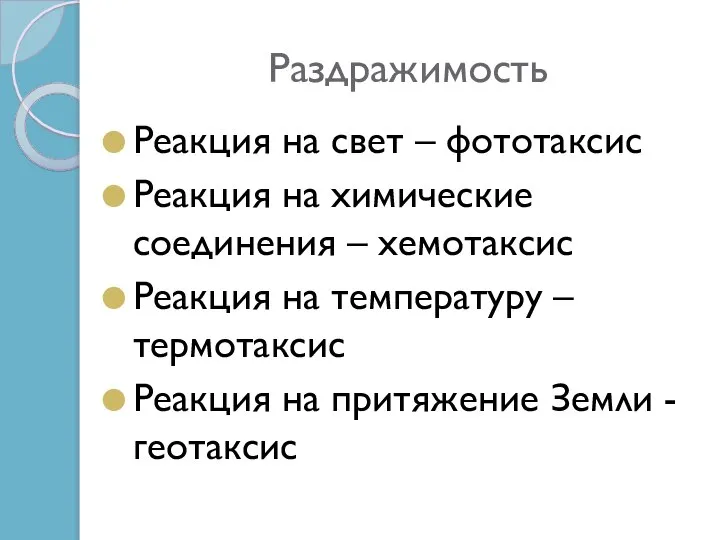 Раздражимость

Реакция на свет – фототаксис

Реакция на химические соединения – хемотаксис

Реакция на температуру – термотаксис

Реакция на притяжение Земли - геотаксис